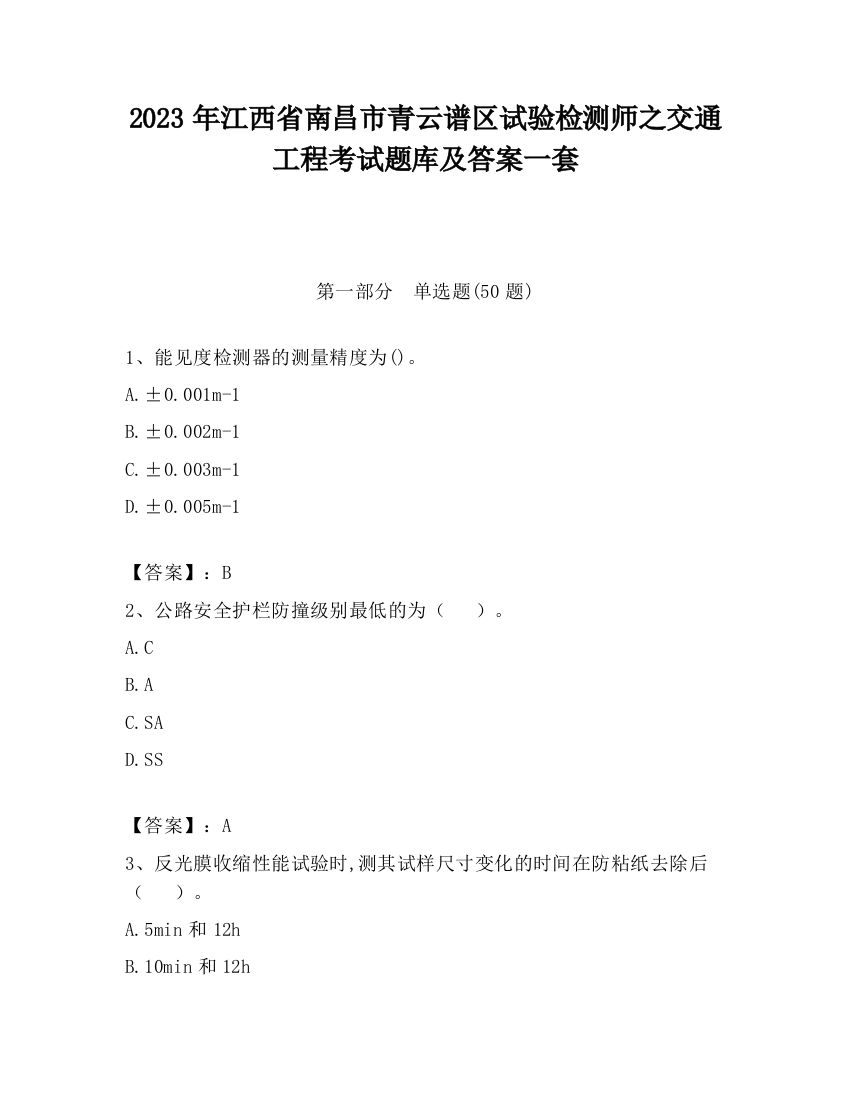 2023 年江西省南昌市青云谱区试验检测师之交通工程考试题库及答案一套

第一部分　单选题(50 题)

1、能见度检测器的测量精度为()。

A. ±0.001m-1

B. ±0.002m-1

C. ±0.003m-1

D. ±0.005m-1

【答案】：B

2、公路安全护栏防撞级别最低的为（　）。

A. C

B. A

C. SA

D. SS

【答案】：A

3、反光膜收缩性能试验时,测其试样尺寸变化的时间在防粘纸去除后（　）。

A. 5min 和 12h

B. 10min 和 12h